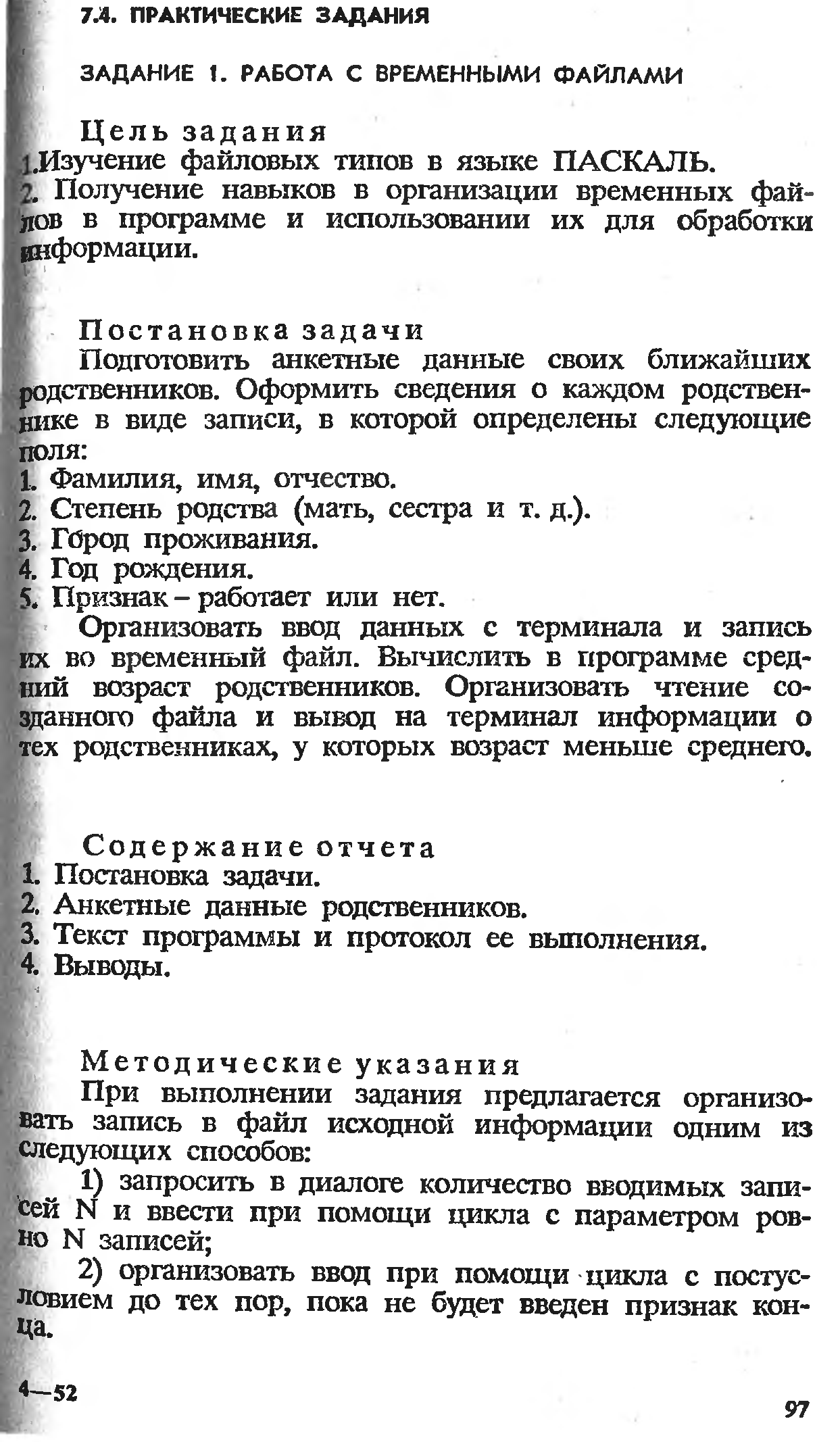 7.4. ПРАКТИЧЕСКИЕ ЗАДАНИЯ

ЗАДАНИЕ 1. РАБОТА С ВРЕМЕННЫМИ ФАЙЛАМИ

Цель задания
1.Изучение файловых типов в языке ПАСКАЛЬ.
2. Получение навыков в организации временных файлов в программе и использовании их для обработки информации.

Постановка задачи
Подготовить анкетные данные своих ближайших родственников. Оформить сведения о каждом родственнике в виде записи, в которой определены следующие поля:
1. Фамилия, имя, отчество.
2. Степень родства (мать, сестра и т. д.).
3. Город проживания.
4. Год рождения.
5. Признак – работает или нет.
Организовать ввод данных с терминала и запись их во временный файл. Вычислить в программе средний возраст родственников. Организовать чтение созданного файла и вывод на терминал информации о тех родственниках, у которых возраст меньше среднего.

Содержание отчета
1. Постановка задачи.
2. Анкетные данные родственников.
3. Текст программы и протокол ее выполнения.
4. Выводы.

Методические указания
При выполнении задания предлагается организовать запись в файл исходной информации одним из следующих способов:
1) запросить в диалоге количество вводимых записей N и ввести при помощи цикла с параметром ровно N записей;
2) организовать ввод при помощи цикла с постусловием до тех пор, пока не будет введен признак конца.

4—52

97